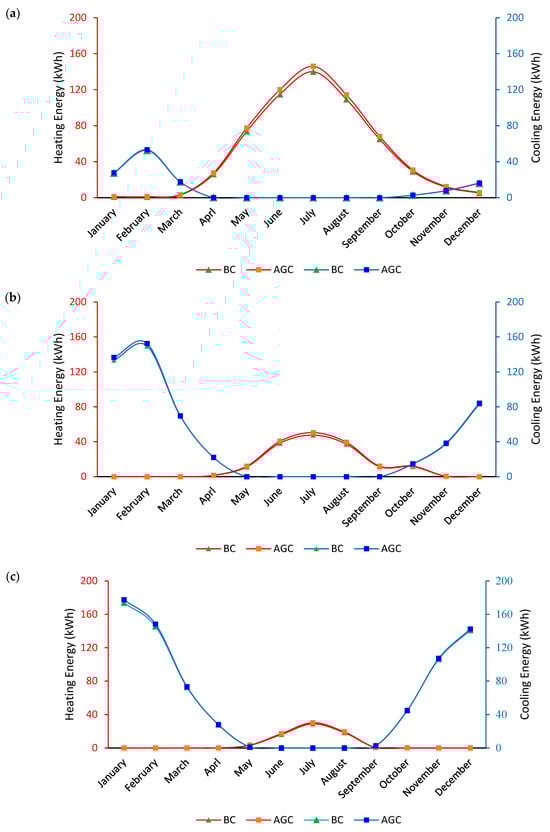 (a)

Heating Energy (kWh)

200
160
120
80
40
0

Cooling Energy (kWh)

200
160
120
80
40
0

January
February
March
April
May
June
July
August
September
October
November
December

BC
AGC
BC
AGC

(b)

Heating Energy (kWh)

200
160
120
80
40
0

Cooling Energy (kWh)

200
160
120
80
40
0

January
February
March
April
May
June
July
August
September
October
November
December

BC
AGC
BC
AGC

(c)

Heating Energy (kWh)

200
160
120
80
40
0

Cooling Energy (kWh)

200
160
120
80
40
0

January
February
March
April
May
June
July
August
September
October
November
December

BC
AGC
BC
AGC